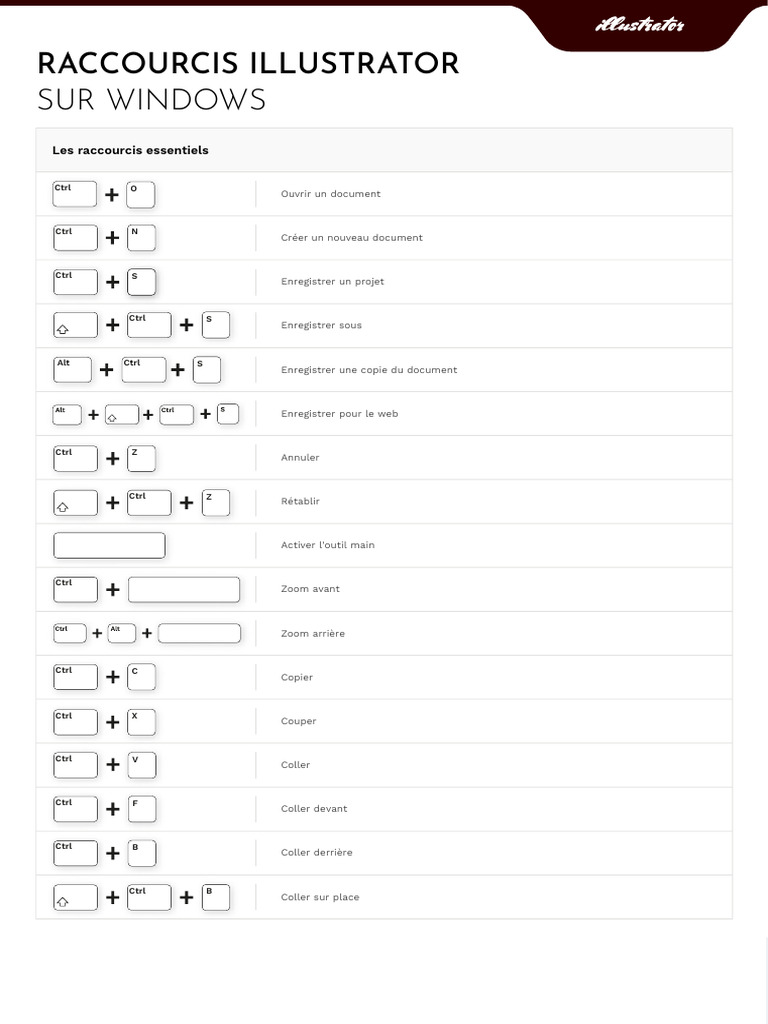 Illustrator

RACCOURCIS ILLUSTRATOR
SUR WINDOWS

| Les raccourcis essentiels | |
|---|---|
| Ctrl + O | Ouvrir un document |
| Ctrl + N | Créer un nouveau document |
| Ctrl + S | Enregistrer un projet |
| ⇧ + Ctrl + S | Enregistrer sous |
| Alt + Ctrl + S | Enregistrer une copie du document |
| Alt + ⇧ + Ctrl + S | Enregistrer pour le web |
| Ctrl + Z | Annuler |
| ⇧ + Ctrl + Z | Rétablir |
| | Activer l'outil main |
| Ctrl + | Zoom avant |
| Ctrl + Alt + | Zoom arrière |
| Ctrl + C | Copier |
| Ctrl + X | Couper |
| Ctrl + V | Coller |
| Ctrl + F | Coller devant |
| Ctrl + B | Coller derrière |
| ⇧ + Ctrl + B | Coller sur place |